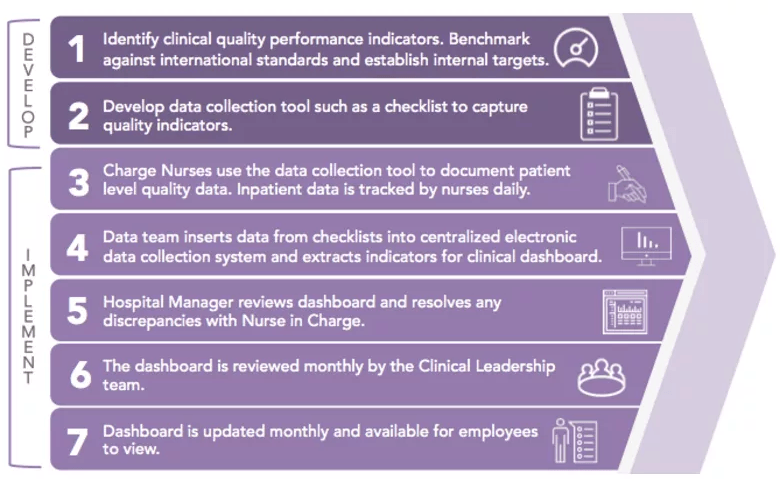 DEVELOP

1 Identify clinical quality performance indicators. Benchmark against international standards and establish internal targets.

2 Develop data collection tool such as a checklist to capture quality indicators.

IMPLEMENT

3 Charge Nurses use the data collection tool to document patient level quality data. Inpatient data is tracked by nurses daily.

4 Data team inserts data from checklists into centralized electronic data collection system and extracts indicators for clinical dashboard.

5 Hospital Manager reviews dashboard and resolves any discrepancies with Nurse in Charge.

6 The dashboard is reviewed monthly by the Clinical Leadership team.

7 Dashboard is updated monthly and available for employees to view.